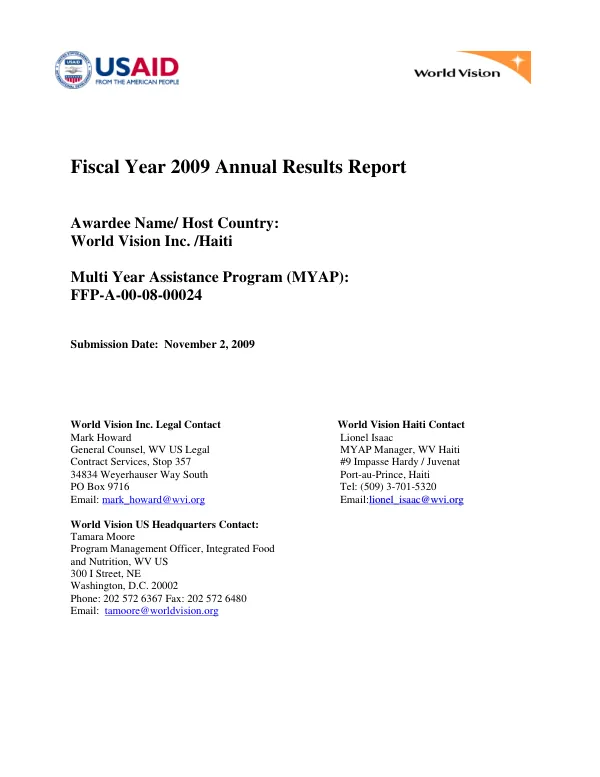 USAID
FROM THE AMERICAN PEOPLE

World Vision

Fiscal Year 2009 Annual Results Report

Awardee Name/ Host Country:
World Vision Inc. /Haiti

Multi Year Assistance Program (MYAP):
FFP-A-00-08-00024

Submission Date: November 2, 2009

World Vision Inc. Legal Contact
Mark Howard
General Counsel, WV US Legal
Contract Services, Stop 357
34834 Weyerhauser Way South
PO Box 9716
Email: mark_howard@wvi.org

World Vision Haiti Contact
Lionel Isaac
MYAP Manager, WV Haiti
#9 Impasse Hardy / Juvenat
Port-au-Prince, Haiti
Tel: (509) 3-701-5320
Email:lionel_isaac@wvi.org

World Vision US Headquarters Contact:
Tamara Moore
Program Management Officer, Integrated Food and Nutrition, WV US
300 I Street, NE
Washington, D.C. 20002
Phone: 202 572 6367 Fax: 202 572 6480
Email: tamoore@worldvision.org